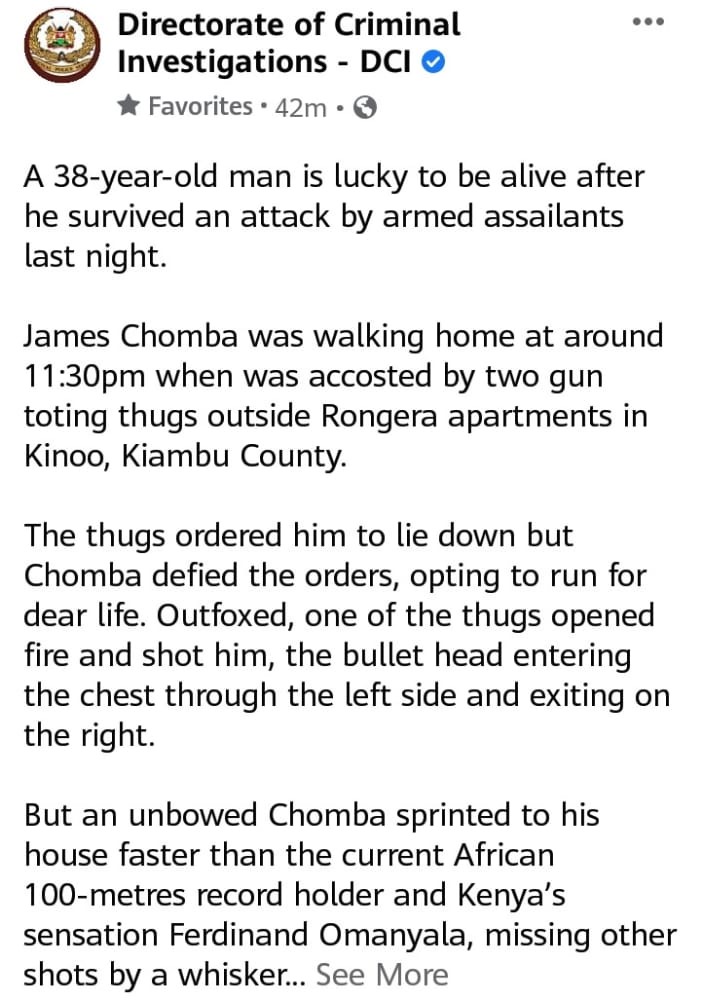 Directorate of Criminal Investigations - DCI

Favorites • 42m •

A 38-year-old man is lucky to be alive after he survived an attack by armed assailants last night.

James Chomba was walking home at around 11:30pm when was accosted by two gun toting thugs outside Rongera apartments in Kinoo, Kiambu County.

The thugs ordered him to lie down but Chomba defied the orders, opting to run for dear life. Outfoxed, one of the thugs opened fire and shot him, the bullet head entering the chest through the left side and exiting on the right.

But an unbowed Chomba sprinted to his house faster than the current African 100-metres record holder and Kenya's sensation Ferdinand Omanyala, missing other shots by a whisker... See More